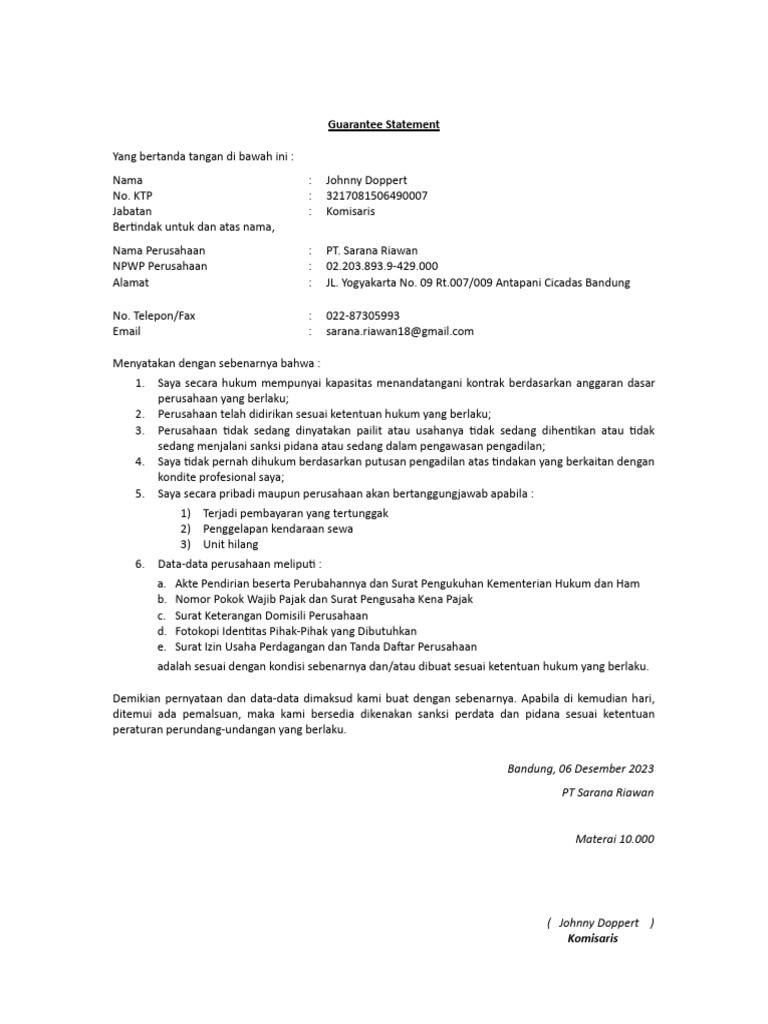 Guarantee Statement

Yang bertanda tangan di bawah ini :

Nama : Johnny Doppert
No. KTP : 3217081506490007
Jabatan : Komisaris
Bertindak untuk dan atas nama,

Nama Perusahaan : PT. Sarana Riawan
NPWP Perusahaan : 02.203.893.9-429.000
Alamat : JL. Yogyakarta No. 09 Rt.007/009 Antapani Cicadas Bandung

No. Telepon/Fax : 022-87305993
Email : sarana.riawan18@gmail.com

Menyatakan dengan sebenarnya bahwa :
1. Saya secara hukum mempunyai kapasitas menandatangani kontrak berdasarkan anggaran dasar perusahaan yang berlaku;
2. Perusahaan telah didirikan sesuai ketentuan hukum yang berlaku;
3. Perusahaan tidak sedang dinyatakan pailit atau usahanya tidak sedang dihentikan atau tidak sedang menjalani sanksi pidana atau sedang dalam pengawasan pengadilan;
4. Saya tidak pernah dihukum berdasarkan putusan pengadilan atas tindakan yang berkaitan dengan kondite profesional saya;
5. Saya secara pribadi maupun perusahaan akan bertanggungjawab apabila :
1) Terjadi pembayaran yang tertunggak
2) Penggelapan kendaraan sewa
3) Unit hilang
6. Data-data perusahaan meliputi :
a. Akte Pendirian beserta Perubahannya dan Surat Pengukuhan Kementerian Hukum dan Ham
b. Nomor Pokok Wajib Pajak dan Surat Pengusaha Kena Pajak
c. Surat Keterangan Domisili Perusahaan
d. Fotokopi Identitas Pihak-Pihak yang Dibutuhkan
e. Surat Izin Usaha Perdagangan dan Tanda Daftar Perusahaan
adalah sesuai dengan kondisi sebenarnya dan/atau dibuat sesuai ketentuan hukum yang berlaku.

Demikian pernyataan dan data-data dimaksud kami buat dengan sebenarnya. Apabila di kemudian hari, ditemui ada pemalsuan, maka kami bersedia dikenakan sanksi perdata dan pidana sesuai ketentuan peraturan perundang-undangan yang berlaku.

Bandung, 06 Desember 2023
PT Sarana Riawan

Materai 10.000

( Johnny Doppert )
Komisaris